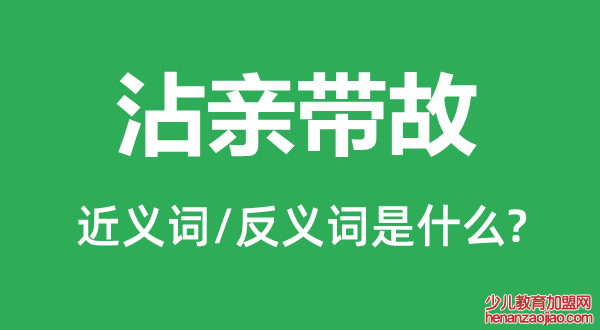 沾亲带故

近义词/反义词是什么?

少儿教育加盟网
henanzaojiao.com